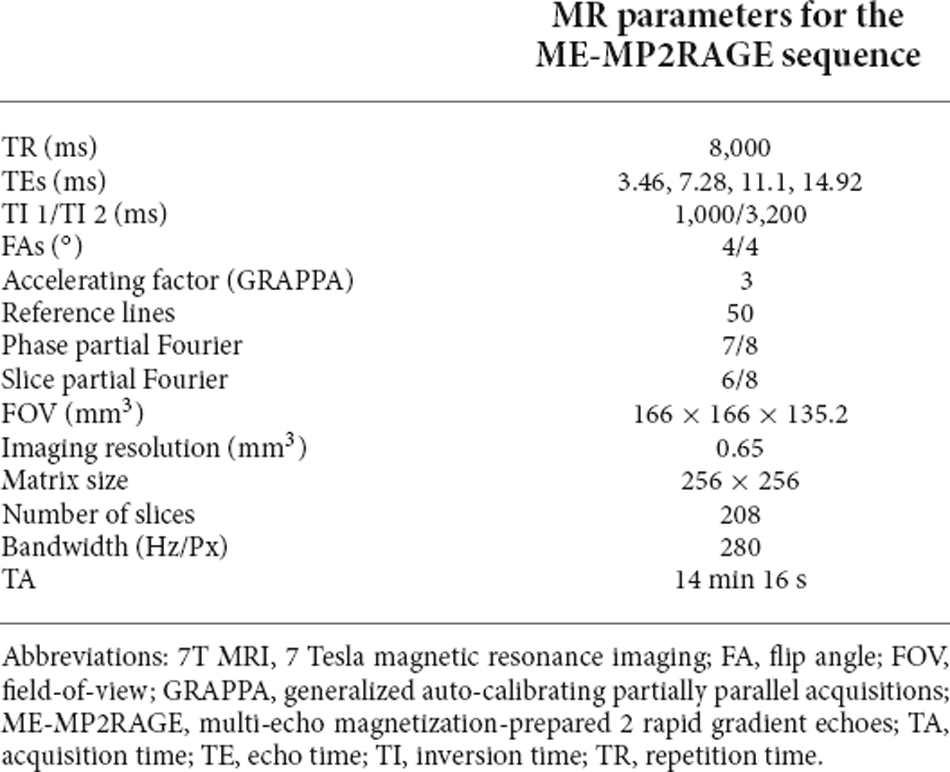 | | MR parameters for the ME-MP2RAGE sequence |
|---|---|
| TR (ms) | 8,000 |
| TEs (ms) | 3.46, 7.28, 11.1, 14.92 |
| TI 1/TI 2 (ms) | 1,000/3,200 |
| FAs (°) | 4/4 |
| Accelerating factor (GRAPPA) | 3 |
| Reference lines | 50 |
| Phase partial Fourier | 7/8 |
| Slice partial Fourier | 6/8 |
| FOV ($mm^3$) | $166 \times 166 \times 135.2$ |
| Imaging resolution ($mm^3$) | 0.65 |
| Matrix size | $256 \times 256$ |
| Number of slices | 208 |
| Bandwidth (Hz/Px) | 280 |
| TA | 14 min 16 s |

Abbreviations: 7T MRI, 7 Tesla magnetic resonance imaging; FA, flip angle; FOV, field-of-view; GRAPPA, generalized auto-calibrating partially parallel acquisitions; ME-MP2RAGE, multi-echo magnetization-prepared 2 rapid gradient echoes; TA, acquisition time; TE, echo time; TI, inversion time; TR, repetition time.